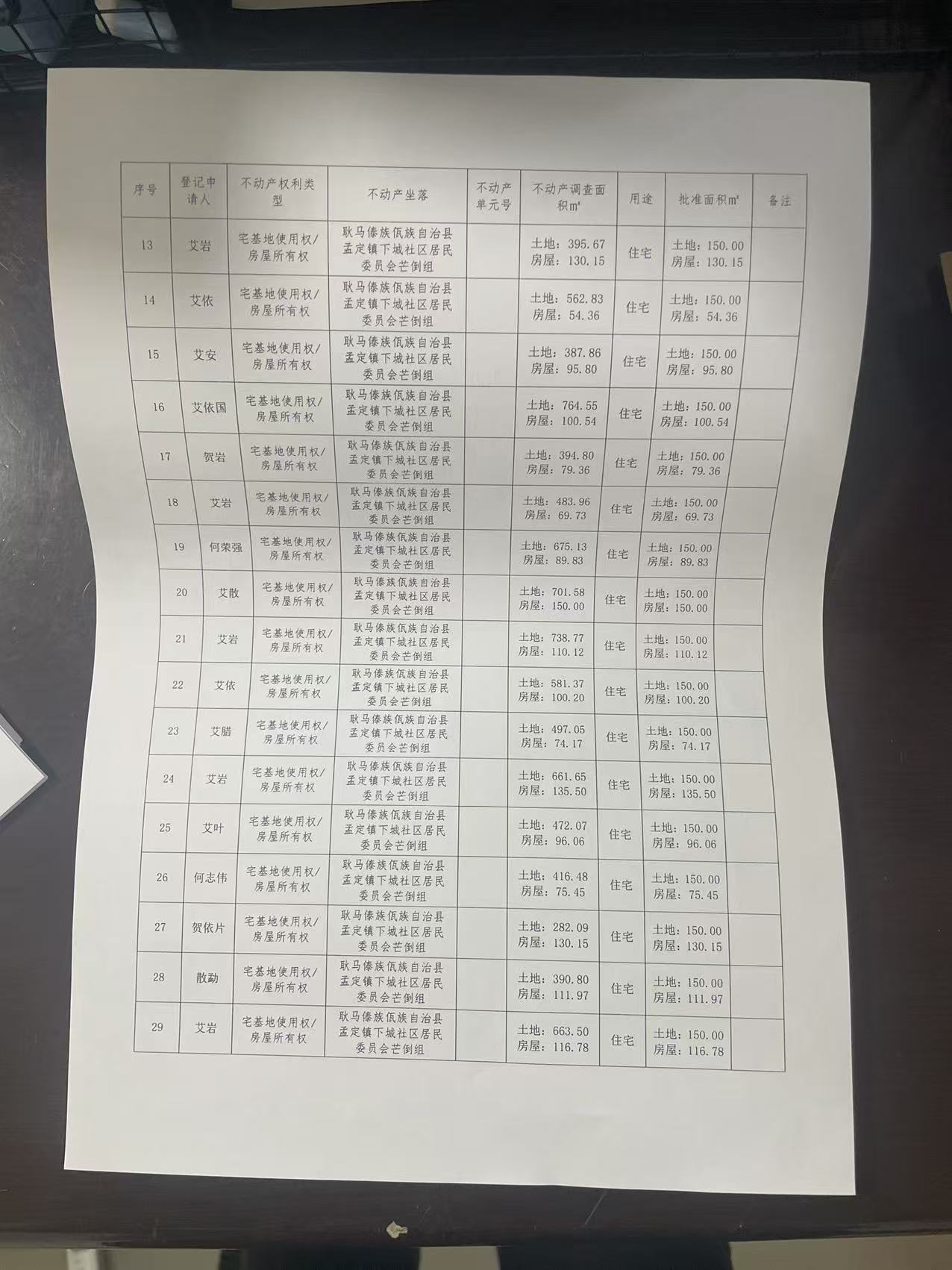 | 序号 | 登记申请人 | 不动产权利类型 | 不动产坐落 | 不动产单元号 | 不动产调查面积㎡ | 用途 | 批准面积㎡ | 备注 |
|---|---|---|---|---|---|---|---|---|
| 13 | 艾岩 | 宅基地使用权/房屋所有权 | 耿马傣族佤族自治县孟定镇下城社区居民委员会芒倒组 | | 土地：395.67 房屋：130.15 | 住宅 | 土地：150.00 房屋：130.15 | |
| 14 | 艾依 | 宅基地使用权/房屋所有权 | 耿马傣族佤族自治县孟定镇下城社区居民委员会芒倒组 | | 土地：562.83 房屋：54.36 | 住宅 | 土地：150.00 房屋：54.36 | |
| 15 | 艾安 | 宅基地使用权/房屋所有权 | 耿马傣族佤族自治县孟定镇下城社区居民委员会芒倒组 | | 土地：387.86 房屋：95.80 | 住宅 | 土地：150.00 房屋：95.80 | |
| 16 | 艾依国 | 宅基地使用权/房屋所有权 | 耿马傣族佤族自治县孟定镇下城社区居民委员会芒倒组 | | 土地：764.55 房屋：100.54 | 住宅 | 土地：150.00 房屋：100.54 | |
| 17 | 贺岩 | 宅基地使用权/房屋所有权 | 耿马傣族佤族自治县孟定镇下城社区居民委员会芒倒组 | | 土地：394.80 房屋：79.36 | 住宅 | 土地：150.00 房屋：79.36 | |
| 18 | 艾岩 | 宅基地使用权/房屋所有权 | 耿马傣族佤族自治县孟定镇下城社区居民委员会芒倒组 | | 土地：483.96 房屋：69.73 | 住宅 | 土地：150.00 房屋：69.73 | |
| 19 | 何荣强 | 宅基地使用权/房屋所有权 | 耿马傣族佤族自治县孟定镇下城社区居民委员会芒倒组 | | 土地：675.13 房屋：89.83 | 住宅 | 土地：150.00 房屋：89.83 | |
| 20 | 艾散 | 宅基地使用权/房屋所有权 | 耿马傣族佤族自治县孟定镇下城社区居民委员会芒倒组 | | 土地：701.58 房屋：150.00 | 住宅 | 土地：150.00 房屋：150.00 | |
| 21 | 艾岩 | 宅基地使用权/房屋所有权 | 耿马傣族佤族自治县孟定镇下城社区居民委员会芒倒组 | | 土地：738.77 房屋：110.12 | 住宅 | 土地：150.00 房屋：110.12 | |
| 22 | 艾依 | 宅基地使用权/房屋所有权 | 耿马傣族佤族自治县孟定镇下城社区居民委员会芒倒组 | | 土地：581.37 房屋：100.20 | 住宅 | 土地：150.00 房屋：100.20 | |
| 23 | 艾腊 | 宅基地使用权/房屋所有权 | 耿马傣族佤族自治县孟定镇下城社区居民委员会芒倒组 | | 土地：497.05 房屋：74.17 | 住宅 | 土地：150.00 房屋：74.17 | |
| 24 | 艾岩 | 宅基地使用权/房屋所有权 | 耿马傣族佤族自治县孟定镇下城社区居民委员会芒倒组 | | 土地：661.65 房屋：135.50 | 住宅 | 土地：150.00 房屋：135.50 | |
| 25 | 艾叶 | 宅基地使用权/房屋所有权 | 耿马傣族佤族自治县孟定镇下城社区居民委员会芒倒组 | | 土地：472.07 房屋：96.06 | 住宅 | 土地：150.00 房屋：96.06 | |
| 26 | 何志伟 | 宅基地使用权/房屋所有权 | 耿马傣族佤族自治县孟定镇下城社区居民委员会芒倒组 | | 土地：416.48 房屋：75.45 | 住宅 | 土地：150.00 房屋：75.45 | |
| 27 | 贺依片 | 宅基地使用权/房屋所有权 | 耿马傣族佤族自治县孟定镇下城社区居民委员会芒倒组 | | 土地：282.09 房屋：130.15 | 住宅 | 土地：150.00 房屋：130.15 | |
| 28 | 散勐 | 宅基地使用权/房屋所有权 | 耿马傣族佤族自治县孟定镇下城社区居民委员会芒倒组 | | 土地：390.80 房屋：111.97 | 住宅 | 土地：150.00 房屋：111.97 | |
| 29 | 艾岩 | 宅基地使用权/房屋所有权 | 耿马傣族佤族自治县孟定镇下城社区居民委员会芒倒组 | | 土地：663.50 房屋：116.78 | 住宅 | 土地：150.00 房屋：116.78 | |